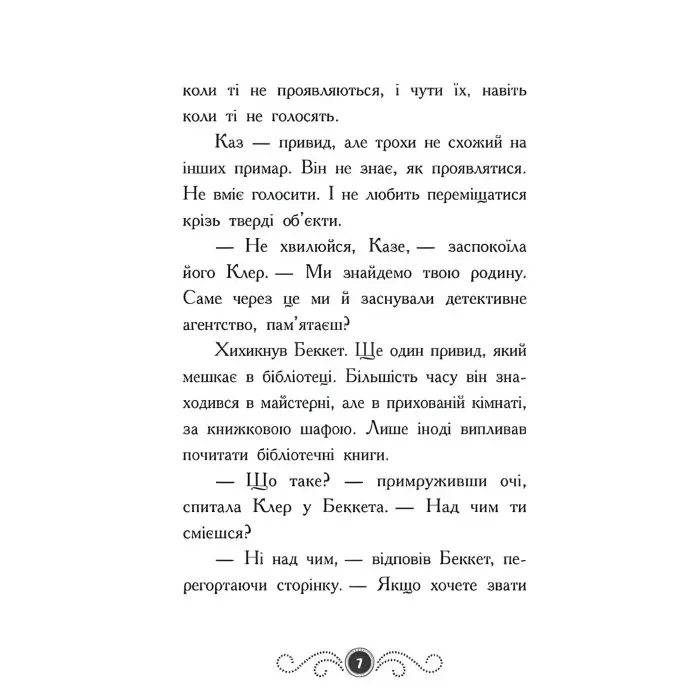 коли ті не проявляються, і чути їх, навіть коли ті не голосять.

Каз — привид, але трохи не схожий на інших примар. Він не знає, як проявлятися. Не вміє голосити. І не любить переміщатися крізь тверді об'єкти.

— Не хвилюйся, Казе, — заспокоїла його Клер. — Ми знайдемо твою родину. Саме через це ми й заснували детективне агентство, пам'ятаєш?

Хихикнув Беккет. Ще один привид, який мешкає в бібліотеці. Більшість часу він знаходився в майстерні, але в прихованій кімнаті, за книжковою шафою. Лише іноді випливав почитати бібліотечні книги.

— Що таке? — примруживши очі, спитала Клер у Беккета. — Над чим ти смієшся?

— Ні над чим, — відповів Беккет, перегортаючи сторінку. — Якщо хочете звати

7